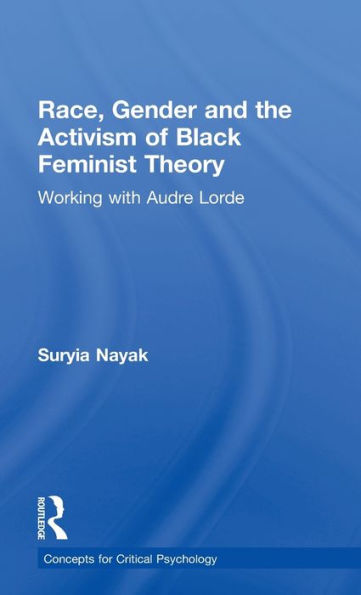 Race, Gender and the Activism of Black Feminist Theory

Working with Audre Lorde

Suryia Nayak

ROUTLEDGE

Concepts for Critical Psychology